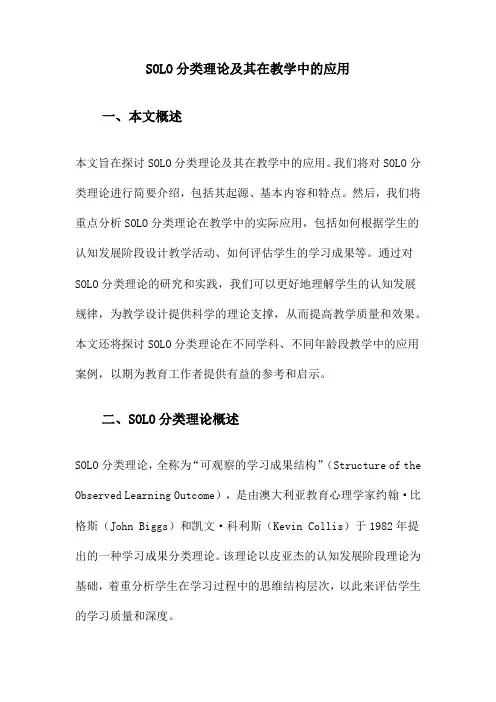 SOLO分类理论及其在教学中的应用

一、本文概述

本文旨在探讨SOLO分类理论及其在教学中的应用。我们将对SOLO分类理论进行简要介绍，包括其起源、基本内容和特点。然后，我们将重点分析SOLO分类理论在教学中的实际应用，包括如何根据学生的认知发展阶段设计教学活动、如何评估学生的学习成果等。通过对SOLO分类理论的研究和实践，我们可以更好地理解学生的认知发展规律，为教学设计提供科学的理论支撑，从而提高教学质量和效果。本文还将探讨SOLO分类理论在不同学科、不同年龄段教学中的应用案例，以期为教育工作者提供有益的参考和启示。

二、SOLO分类理论概述

SOLO分类理论，全称为“可观察的学习成果结构”（Structure of the Observed Learning Outcome），是由澳大利亚教育心理学家约翰·比格斯（John Biggs）和凯文·科利斯（Kevin Collis）于1982年提出的一种学习成果分类理论。该理论以皮亚杰的认知发展阶段理论为基础，着重分析学生在学习过程中的思维结构层次，以此来评估学生的学习质量和深度。